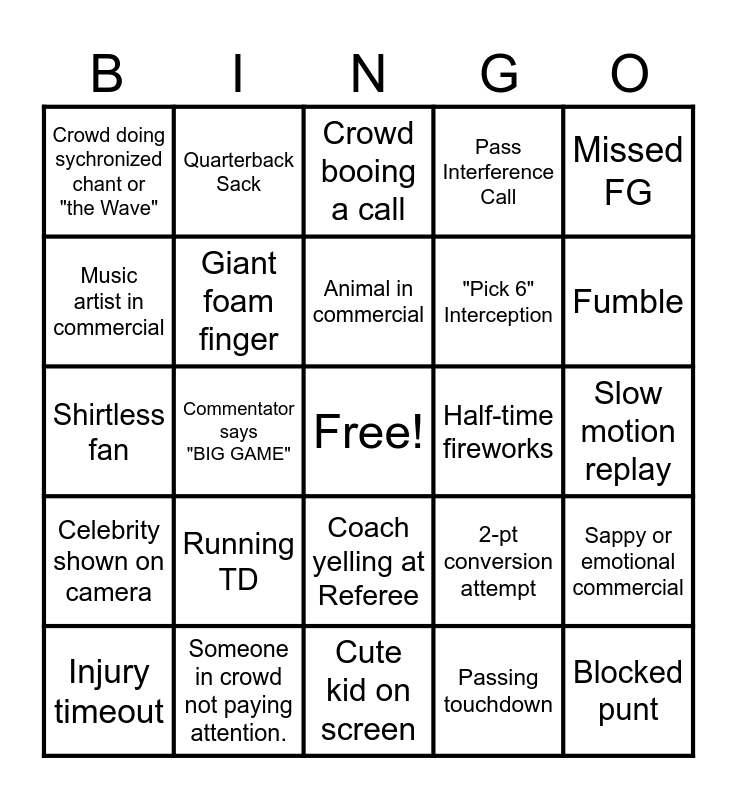 | B | I | N | G | O |
|---|---|---|---|---|
| Crowd doing sychronized chant or "the Wave" | Quarterback Sack | Crowd booing a call | Pass Interference Call | Missed FG |
| Music artist in commercial | Giant foam finger | Animal in commercial | "Pick 6" Interception | Fumble |
| Shirtless fan | Commentator says "BIG GAME" | Free! | Half-time fireworks | Slow motion replay |
| Celebrity shown on camera | Running TD | Coach yelling at Referee | 2-pt conversion attempt | Sappy or emotional commercial |
| Injury timeout | Someone in crowd not paying attention. | Cute kid on screen | Passing touchdown | Blocked punt |